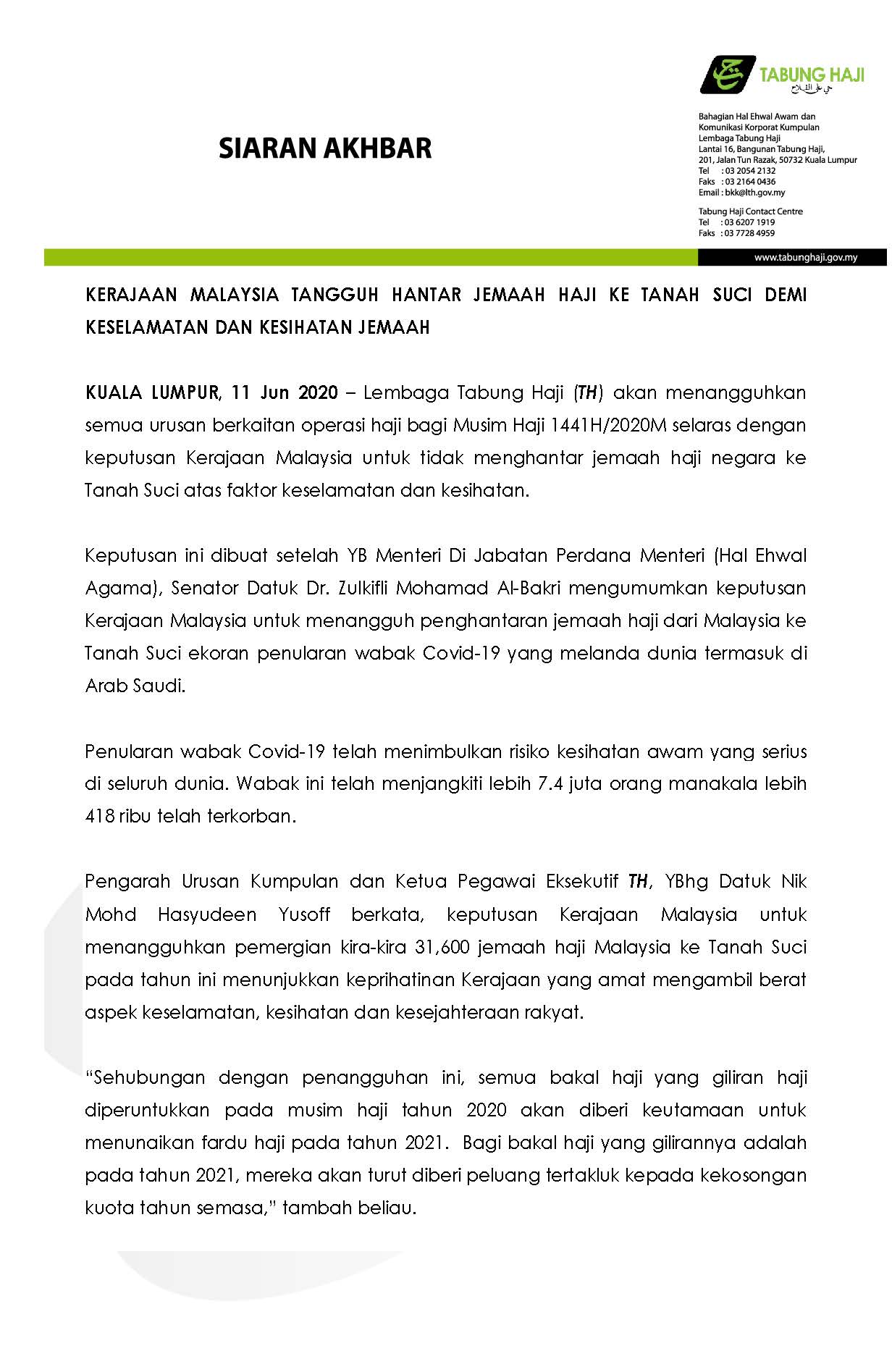 TABUNG HAJI
حي على الفلاح

SIARAN AKHBAR

Bahagian Hal Ehwal Awam dan Komunikasi Korporat Kumpulan
Lembaga Tabung Haji
Lantai 16, Bangunan Tabung Haji,
201, Jalan Tun Razak, 50732 Kuala Lumpur
Tel : 03 2054 2132
Faks : 03 2164 0436
Email : bkk@lth.gov.my

Tabung Haji Contact Centre
Tel : 03 6207 1919
Faks : 03 7728 4959

www.tabunghaji.gov.my

KERAJAAN MALAYSIA TANGGUH HANTAR JEMAAH HAJI KE TANAH SUCI DEMI KESELAMATAN DAN KESIHATAN JEMAAH

KUALA LUMPUR, 11 Jun 2020 – Lembaga Tabung Haji (TH) akan menangguhkan semua urusan berkaitan operasi haji bagi Musim Haji 1441H/2020M selaras dengan keputusan Kerajaan Malaysia untuk tidak menghantar jemaah haji negara ke Tanah Suci atas faktor keselamatan dan kesihatan.

Keputusan ini dibuat setelah YB Menteri Di Jabatan Perdana Menteri (Hal Ehwal Agama), Senator Datuk Dr. Zulkifli Mohamad Al-Bakri mengumumkan keputusan Kerajaan Malaysia untuk menangguh penghantaran jemaah haji dari Malaysia ke Tanah Suci ekoran penularan wabak Covid-19 yang melanda dunia termasuk di Arab Saudi.

Penularan wabak Covid-19 telah menimbulkan risiko kesihatan awam yang serius di seluruh dunia. Wabak ini telah menjangkiti lebih 7.4 juta orang manakala lebih 418 ribu telah terkorban.

Pengarah Urusan Kumpulan dan Ketua Pegawai Eksekutif TH, YBhg Datuk Nik Mohd Hasyudeen Yusoff berkata, keputusan Kerajaan Malaysia untuk menangguhkan pemergian kira-kira 31,600 jemaah haji Malaysia ke Tanah Suci pada tahun ini menunjukkan keprihatinan Kerajaan yang amat mengambil berat aspek keselamatan, kesihatan dan kesejahteraan rakyat.

“Sehubungan dengan penangguhan ini, semua bakal haji yang giliran haji diperuntukkan pada musim haji tahun 2020 akan diberi keutamaan untuk menunaikan fardu haji pada tahun 2021. Bagi bakal haji yang gilirannya adalah pada tahun 2021, mereka akan turut diberi peluang tertakluk kepada kekosongan kuota tahun semasa,” tambah beliau.